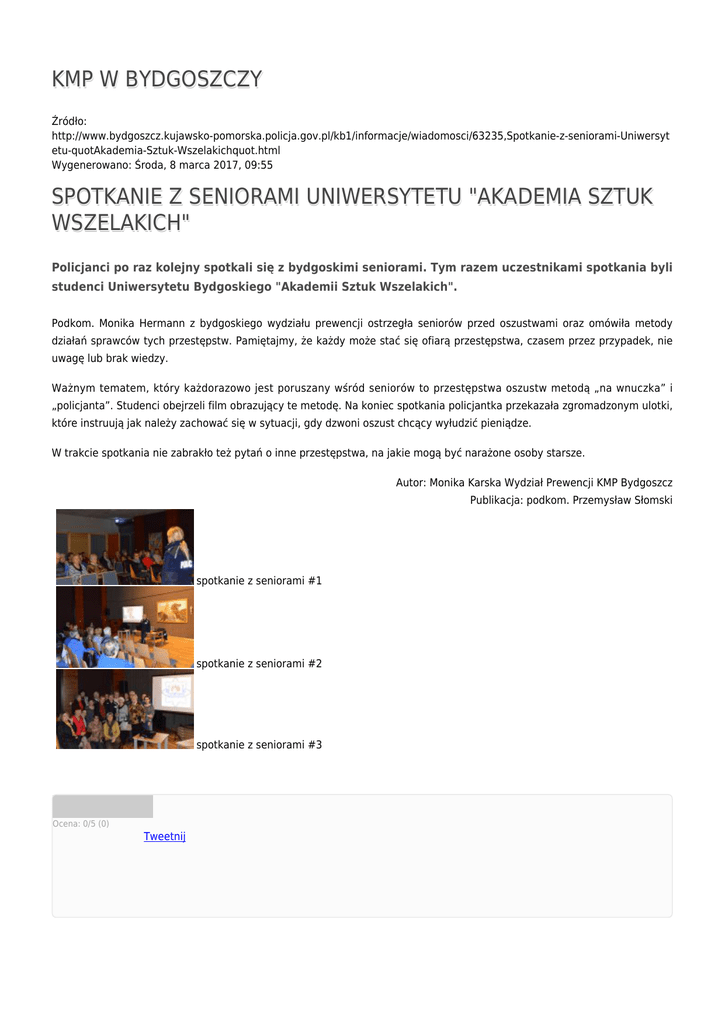 KMP W BYDGOSZCZY

Źródło:
http://www.bydgoszcz.kujawsko-pomorska.policja.gov.pl/kb1/informacje/wiadomosci/63235,Spotkanie-z-seniorami-Uniwersytetu-quotAkademia-Sztuk-Wszelakichquot.html
Wygenerowano: Środa, 8 marca 2017, 09:55

SPOTKANIE Z SENIORAMI UNIWERSYTETU "AKADEMIA SZTUK WSZELAKICH"

Policjanci po raz kolejny spotkali się z bydgoskimi seniorami. Tym razem uczestnikami spotkania byli studenci Uniwersytetu Bydgoskiego "Akademii Sztuk Wszelakich".

Podkom. Monika Hermann z bydgoskiego wydziału prewencji ostrzegła seniorów przed oszustwami oraz omówiła metody działań sprawców tych przestępstw. Pamiętajmy, że każdy może stać się ofiarą przestępstwa, czasem przez przypadek, nie uwagę lub brak wiedzy.

Ważnym tematem, który każdorazowo jest poruszany wśród seniorów to przestępstwa oszustw metodą „na wnuczka” i „policjanta”. Studenci obejrzeli film obrazujący te metodę. Na koniec spotkania policjantka przekazała zgromadzonym ulotki, które instruują jak należy zachować się w sytuacji, gdy dzwoni oszust chcący wyłudzić pieniądze.

W trakcie spotkania nie zabrakło też pytań o inne przestępstwa, na jakie mogą być narażone osoby starsze.

Autor: Monika Karska Wydział Prewencji KMP Bydgoszcz
Publikacja: podkom. Przemysław Słomski

spotkanie z seniorami #1

spotkanie z seniorami #2

spotkanie z seniorami #3

Ocena: 0/5 (0)
Tweetnij